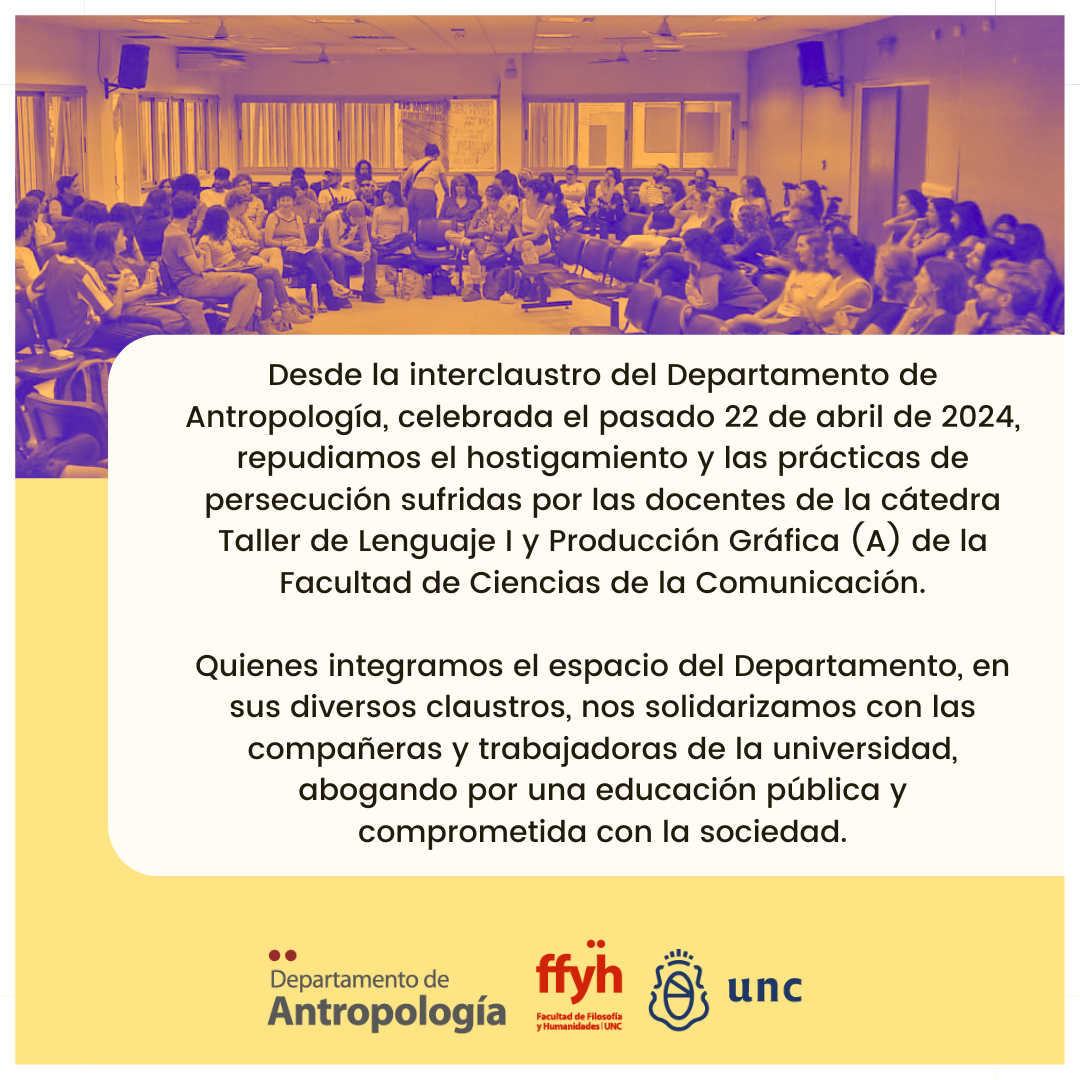 Desde la interclaustro del Departamento de Antropología, celebrada el pasado 22 de abril de 2024, repudiamos el hostigamiento y las prácticas de persecución sufridas por las docentes de la cátedra Taller de Lenguaje I y Producción Gráfica (A) de la Facultad de Ciencias de la Comunicación.

Quienes integramos el espacio del Departamento, en sus diversos claustros, nos solidarizamos con las compañeras y trabajadoras de la universidad, abogando por una educación pública y comprometida con la sociedad.

Departamento de Antropología

ffyh
Facultad de Filosofía y Humanidades | UNC

unc